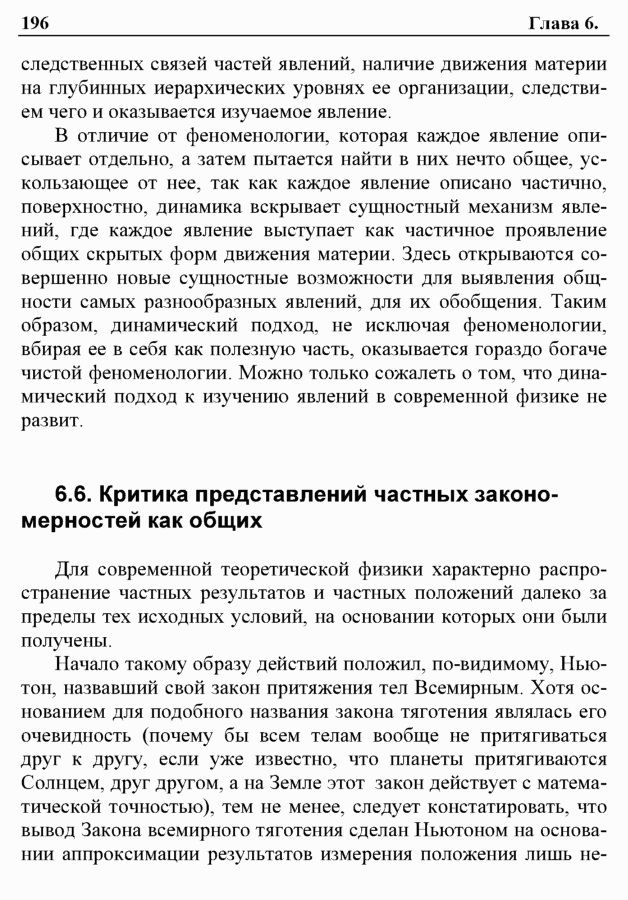 196 Глава 6.

следственных связей частей явлений, наличие движения материи на глубинных иерархических уровнях ее организации, следствием чего и оказывается изучаемое явление.

В отличие от феноменологии, которая каждое явление описывает отдельно, а затем пытается найти в них нечто общее, ускользающее от нее, так как каждое явление описано частично, поверхностно, динамика вскрывает сущностный механизм явлений, где каждое явление выступает как частичное проявление общих скрытых форм движения материи. Здесь открываются совершенно новые сущностные возможности для выявления общности самых разнообразных явлений, для их обобщения. Таким образом, динамический подход, не исключая феноменологии, вбирая ее в себя как полезную часть, оказывается гораздо богаче чистой феноменологии. Можно только сожалеть о том, что динамический подход к изучению явлений в современной физике не развит.

6.6. Критика представлений частных закономерностей как общих

Для современной теоретической физики характерно распространение частных результатов и частных положений далеко за пределы тех исходных условий, на основании которых они были получены.

Начало такому образу действий положил, по-видимому, Ньютон, назвавший свой закон притяжения тел Всемирным. Хотя основанием для подобного названия закона тяготения являлась его очевидность (почему бы всем телам вообще не притягиваться друг к другу, если уже известно, что планеты притягиваются Солнцем, друг другом, а на Земле этот закон действует с математической точностью), тем не менее, следует констатировать, что вывод Закона всемирного тяготения сделан Ньютоном на основании аппроксимации результатов измерения положения лишь не-